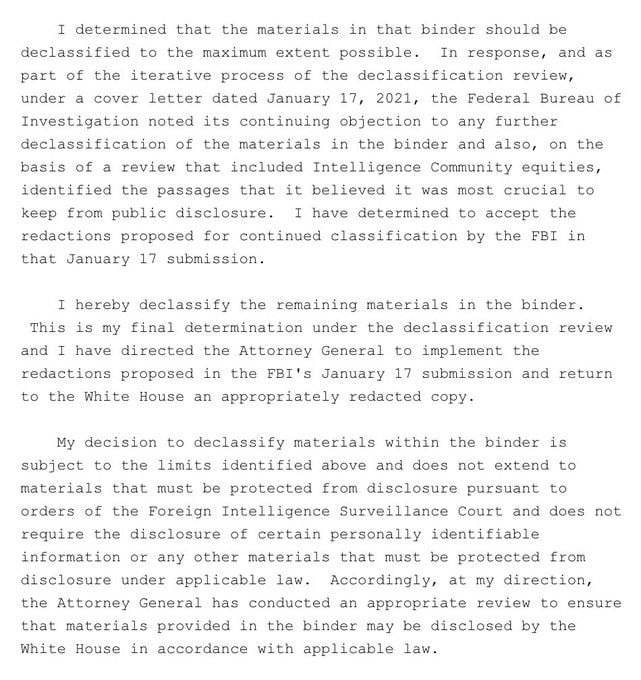 I determined that the materials in that binder should be declassified to the maximum extent possible. In response, and as part of the iterative process of the declassification review, under a cover letter dated January 17, 2021, the Federal Bureau of Investigation noted its continuing objection to any further declassification of the materials in the binder and also, on the basis of a review that included Intelligence Community equities, identified the passages that it believed it was most crucial to keep from public disclosure. I have determined to accept the redactions proposed for continued classification by the FBI in that January 17 submission.

I hereby declassify the remaining materials in the binder. This is my final determination under the declassification review and I have directed the Attorney General to implement the redactions proposed in the FBI's January 17 submission and return to the White House an appropriately redacted copy.

My decision to declassify materials within the binder is subject to the limits identified above and does not extend to materials that must be protected from disclosure pursuant to orders of the Foreign Intelligence Surveillance Court and does not require the disclosure of certain personally identifiable information or any other materials that must be protected from disclosure under applicable law. Accordingly, at my direction, the Attorney General has conducted an appropriate review to ensure that materials provided in the binder may be disclosed by the White House in accordance with applicable law.